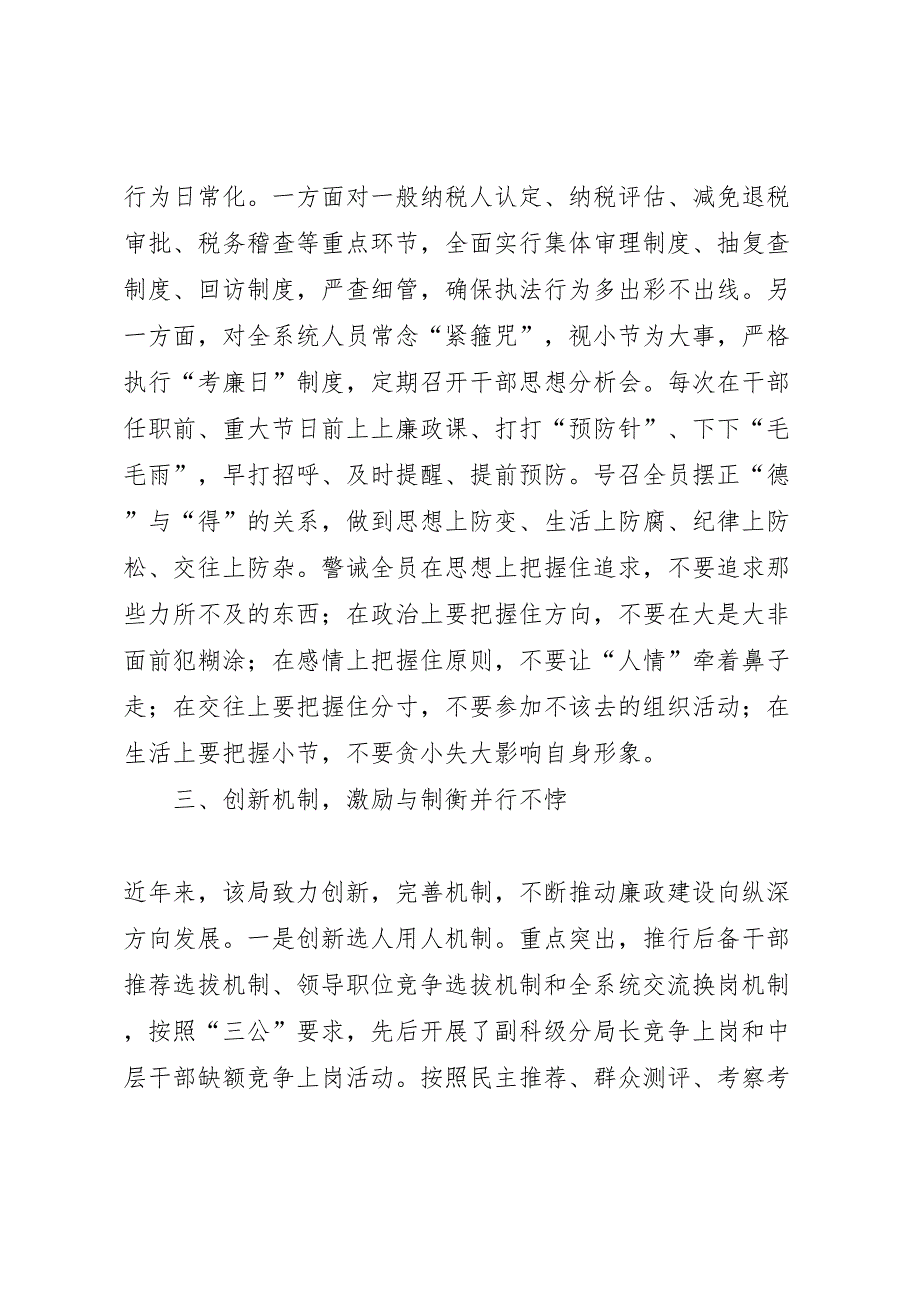 行为日常化。一方面对一般纳税人认定、纳税评估、减免退税审批、税务稽查等重点环节，全面实行集体审理制度、抽复查制度、回访制度，严查细管，确保执法行为多出彩不出线。另一方面，对全系统人员常念“紧箍咒”，视小节为大事，严格执行“考廉日”制度，定期召开干部思想分析会。每次在干部任职前、重大节日前上上廉政课、打打“预防针”、下下“毛毛雨”，早打招呼、及时提醒、提前预防。号召全员摆正“德”与“得”的关系，做到思想上防变、生活上防腐、纪律上防松、交往上防杂。警诫全员在思想上把握住追求，不要追求那些力所不及的东西；在政治上要把握住方向，不要在大是大非面前犯糊涂；在感情上把握住原则，不要让“人情”牵着鼻子走；在交往上要把握住分寸，不要参加不该去的组织活动；在生活上要把握小节，不要贪小失大影响自身形象。

三、创新机制，激励与制衡并行不悖

近年来，该局致力创新，完善机制，不断推动廉政建设向纵深方向发展。一是创新选人用人机制。重点突出，推行后备干部推荐选拔机制、领导职位竞争选拔机制和全系统交流换岗机制，按照“三公”要求，先后开展了副科级分局长竞争上岗和中层干部缺额竞争上岗活动。按照民主推荐、群众测评、考察考